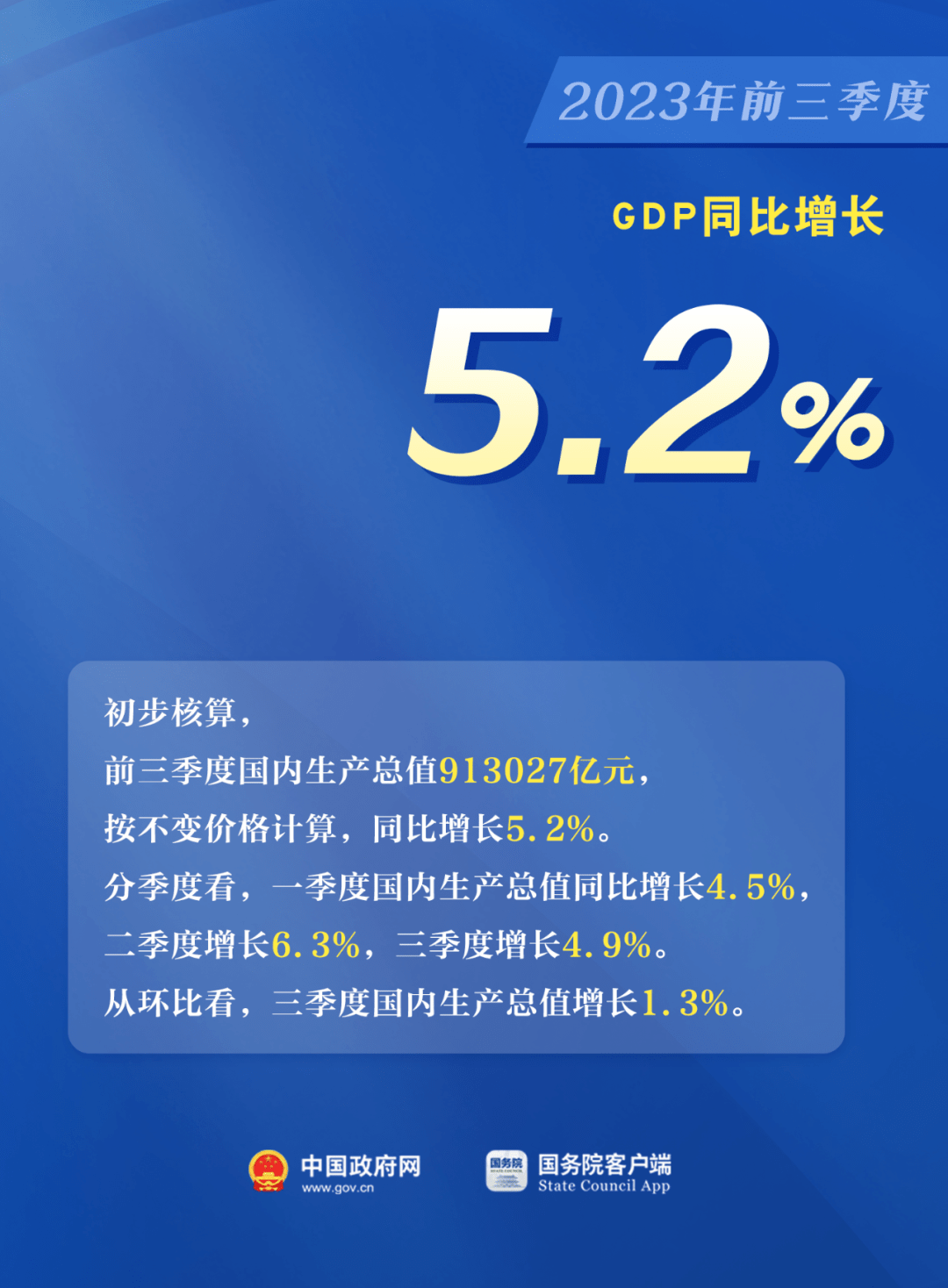 2023年前三季度

GDP同比增长

5.2%

初步核算，
前三季度国内生产总值913027亿元，
按不变价格计算，同比增长5.2%。
分季度看，一季度国内生产总值同比增长4.5%，
二季度增长6.3%，三季度增长4.9%。
从环比看，三季度国内生产总值增长1.3%。

中国政府网
www.gov.cn

国务院
国务院客户端
State Council App